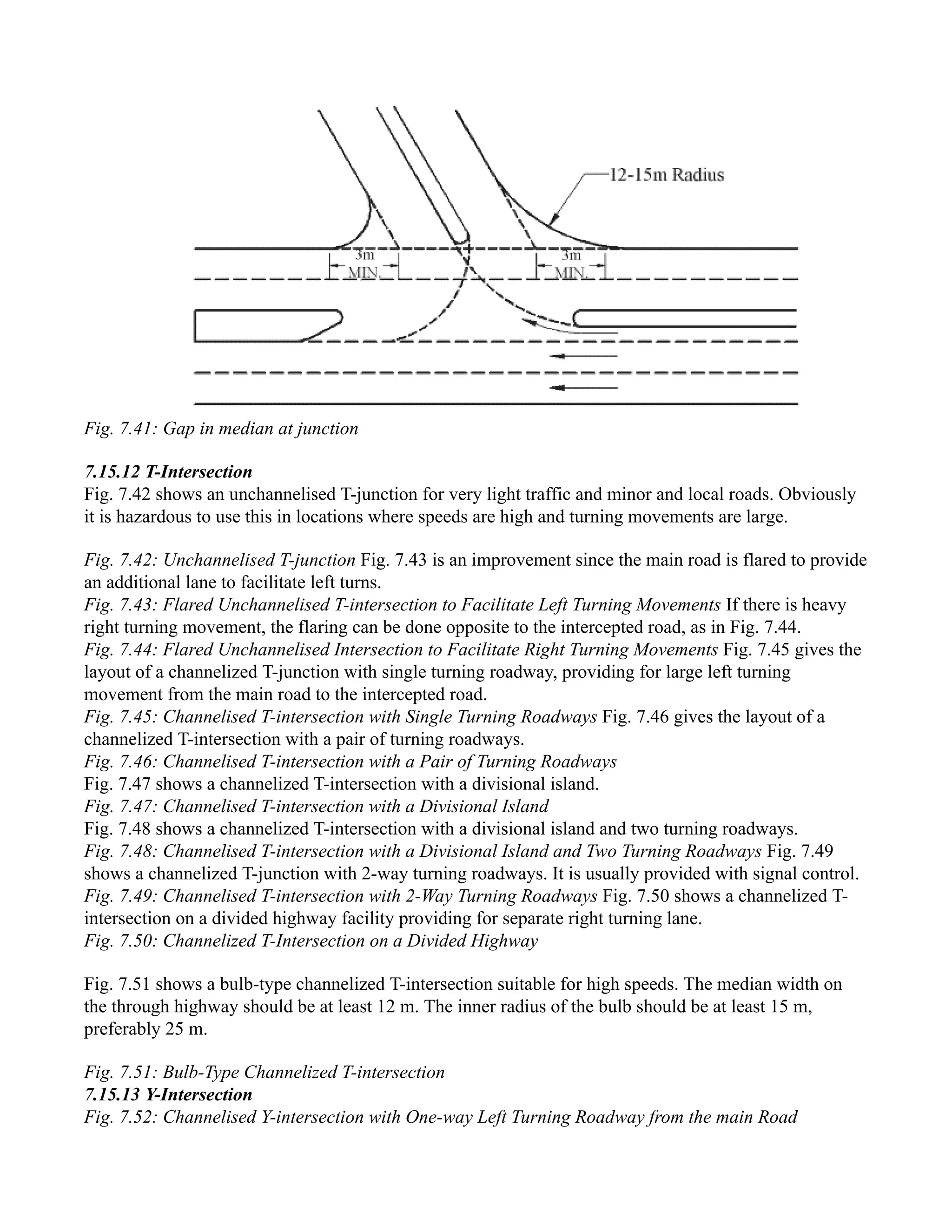 12-15m Radius

3m MIN.

3m MIN.

Fig. 7.41: Gap in median at junction

7.15.12 T-Intersection
Fig. 7.42 shows an unchannelised T-junction for very light traffic and minor and local roads. Obviously it is hazardous to use this in locations where speeds are high and turning movements are large.

Fig. 7.42: Unchannelised T-junction Fig. 7.43 is an improvement since the main road is flared to provide an additional lane to facilitate left turns.
Fig. 7.43: Flared Unchannelised T-intersection to Facilitate Left Turning Movements If there is heavy right turning movement, the flaring can be done opposite to the intercepted road, as in Fig. 7.44.
Fig. 7.44: Flared Unchannelised Intersection to Facilitate Right Turning Movements Fig. 7.45 gives the layout of a channelized T-junction with single turning roadway, providing for large left turning movement from the main road to the intercepted road.
Fig. 7.45: Channelised T-intersection with Single Turning Roadways Fig. 7.46 gives the layout of a channelized T-intersection with a pair of turning roadways.
Fig. 7.46: Channelised T-intersection with a Pair of Turning Roadways
Fig. 7.47 shows a channelized T-intersection with a divisional island.
Fig. 7.47: Channelised T-intersection with a Divisional Island
Fig. 7.48 shows a channelized T-intersection with a divisional island and two turning roadways.
Fig. 7.48: Channelised T-intersection with a Divisional Island and Two Turning Roadways Fig. 7.49 shows a channelized T-junction with 2-way turning roadways. It is usually provided with signal control.
Fig. 7.49: Channelised T-intersection with 2-Way Turning Roadways Fig. 7.50 shows a channelized T-intersection on a divided highway facility providing for separate right turning lane.
Fig. 7.50: Channelized T-Intersection on a Divided Highway

Fig. 7.51 shows a bulb-type channelized T-intersection suitable for high speeds. The median width on the through highway should be at least 12 m. The inner radius of the bulb should be at least 15 m, preferably 25 m.

Fig. 7.51: Bulb-Type Channelized T-intersection
7.15.13 Y-Intersection
Fig. 7.52: Channelised Y-intersection with One-way Left Turning Roadway from the main Road